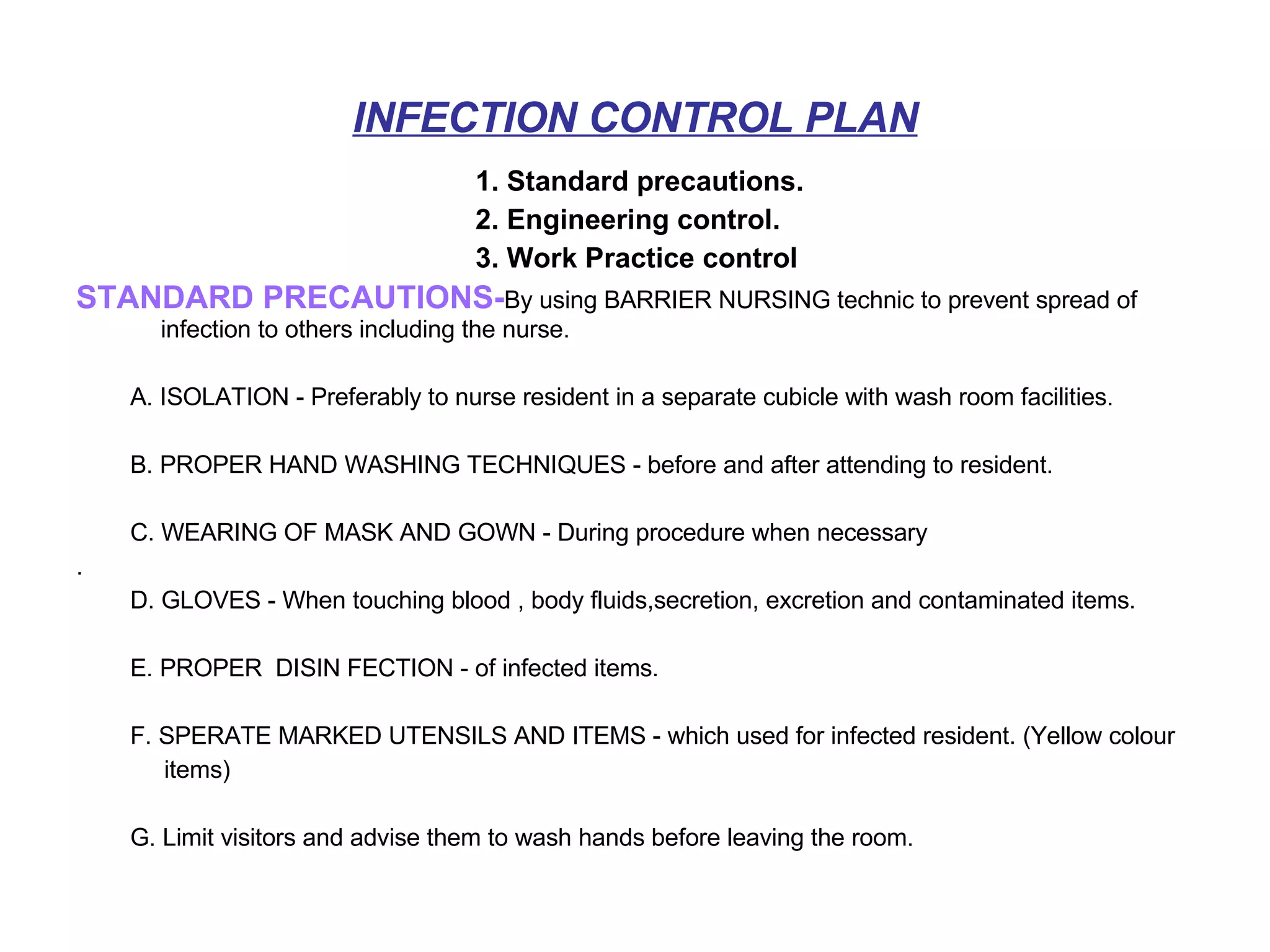 INFECTION CONTROL PLAN

1. Standard precautions.
2. Engineering control.
3. Work Practice control

STANDARD PRECAUTIONS-By using BARRIER NURSING technic to prevent spread of infection to others including the nurse.

A. ISOLATION - Preferably to nurse resident in a separate cubicle with wash room facilities.

B. PROPER HAND WASHING TECHNIQUES - before and after attending to resident.

C. WEARING OF MASK AND GOWN - During procedure when necessary

.

D. GLOVES - When touching blood , body fluids,secretion, excretion and contaminated items.

E. PROPER DISIN FECTION - of infected items.

F. SPERATE MARKED UTENSILS AND ITEMS - which used for infected resident. (Yellow colour items)

G. Limit visitors and advise them to wash hands before leaving the room.